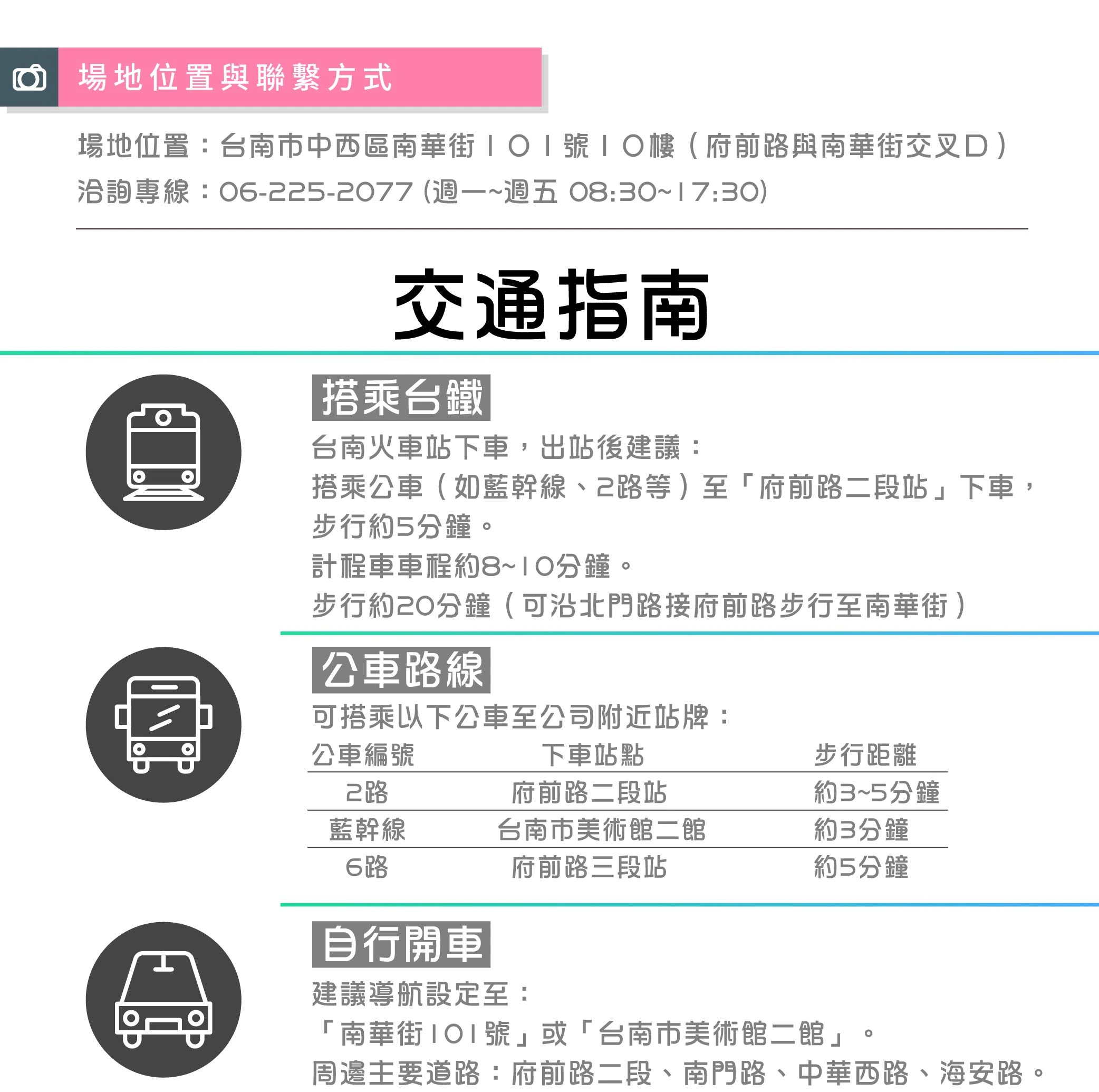 場地位置與聯繫方式

場地位置：台南市中西區南華街101號10樓（府前路與南華街交叉口）

洽詢專線：06-225-2077 (週一~週五 08:30~17:30)

交通指南

搭乘台鐵

台南火車站下車，出站後建議：
搭乘公車（如藍幹線、2路等）至「府前路二段站」下車，步行約5分鐘。
計程車車程約8~10分鐘。
步行約20分鐘（可沿北門路接府前路步行至南華街）

公車路線

可搭乘以下公車至公司附近站牌：

| 公車編號 | 下車站點 | 步行距離 |
|---|---|---|
| 2路 | 府前路二段站 | 約3~5分鐘 |
| 藍幹線 | 台南市美術館二館 | 約3分鐘 |
| 6路 | 府前路三段站 | 約5分鐘 |

自行開車

建議導航設定至：
「南華街101號」或「台南市美術館二館」。
周邊主要道路：府前路二段、南門路、中華西路、海安路。